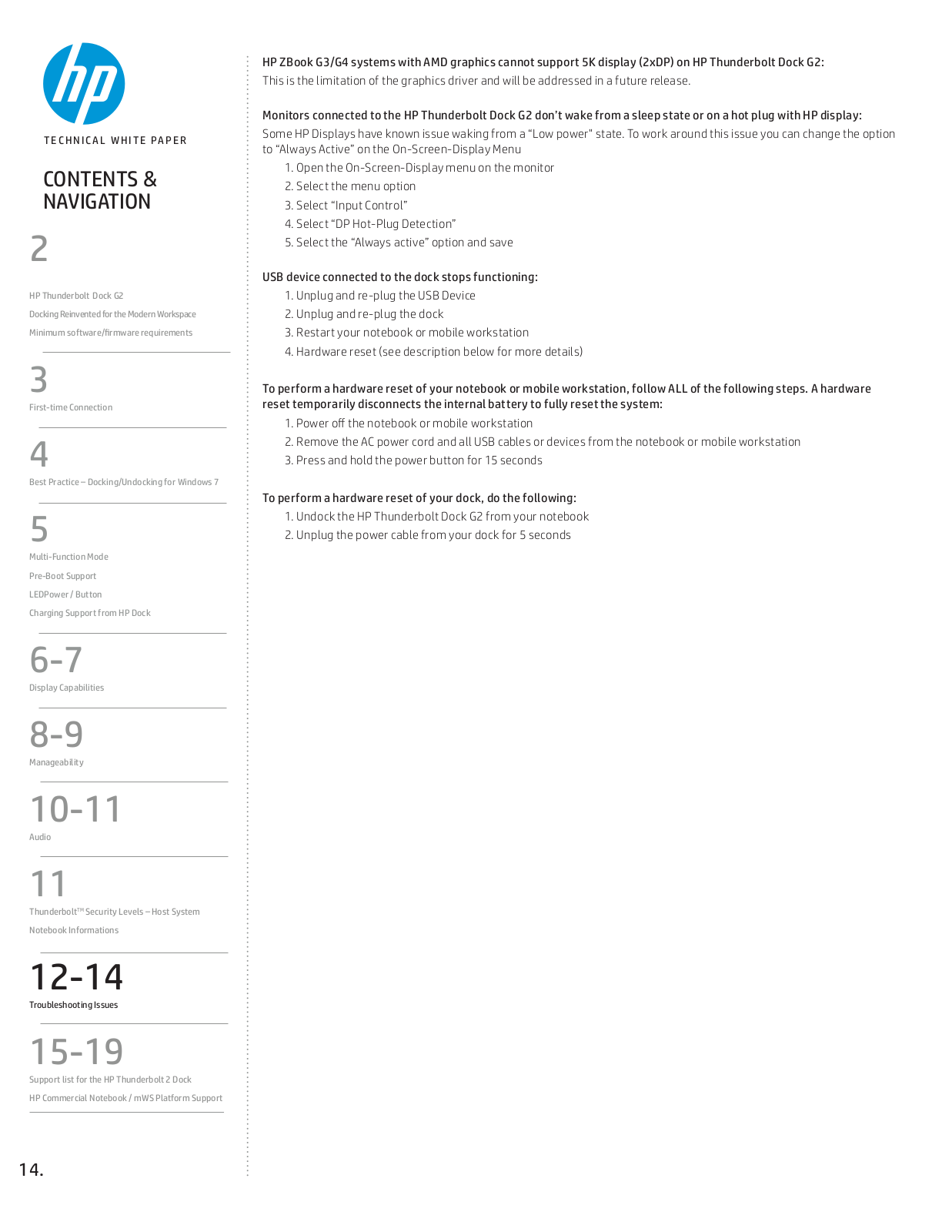 hp

TECHNICAL WHITE PAPER

CONTENTS & NAVIGATION

2

HP Thunderbolt Dock G2

Docking Reinvented for the Modern Workspace

Minimum software/firmware requirements

3

First-time Connection

4

Best Practice – Docking/Undocking for Windows 7

5

Multi-Function Mode

Pre-Boot Support

LEDPower / Button

Charging Support from HP Dock

6-7

Display Capabilities

8-9

Manageability

10-11

Audio

11

Thunderbolt™ Security Levels – Host System

Notebook Informations

12-14

Troubleshooting Issues

15-19

Support list for the HP Thunderbolt 2 Dock

HP Commercial Notebook / mWS Platform Support

14.

HP ZBook G3/G4 systems with AMD graphics cannot support 5K display (2xDP) on HP Thunderbolt Dock G2:
This is the limitation of the graphics driver and will be addressed in a future release.

Monitors connected to the HP Thunderbolt Dock G2 don't wake from a sleep state or on a hot plug with HP display:
Some HP Displays have known issue waking from a "Low power" state. To work around this issue you can change the option to "Always Active" on the On-Screen-Display Menu
1. Open the On-Screen-Display menu on the monitor
2. Select the menu option
3. Select "Input Control"
4. Select "DP Hot-Plug Detection"
5. Select the "Always active" option and save

USB device connected to the dock stops functioning:
1. Unplug and re-plug the USB Device
2. Unplug and re-plug the dock
3. Restart your notebook or mobile workstation
4. Hardware reset (see description below for more details)

To perform a hardware reset of your notebook or mobile workstation, follow ALL of the following steps. A hardware reset temporarily disconnects the internal battery to fully reset the system:
1. Power off the notebook or mobile workstation
2. Remove the AC power cord and all USB cables or devices from the notebook or mobile workstation
3. Press and hold the power button for 15 seconds

To perform a hardware reset of your dock, do the following:
1. Undock the HP Thunderbolt Dock G2 from your notebook
2. Unplug the power cable from your dock for 5 seconds